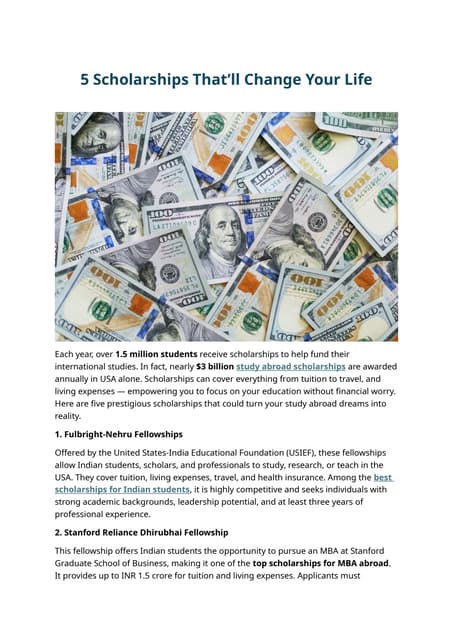 5 Scholarships That'll Change Your Life

Each year, over 1.5 million students receive scholarships to help fund their international studies. In fact, nearly $3 billion study abroad scholarships are awarded annually in USA alone. Scholarships can cover everything from tuition to travel, and living expenses — empowering you to focus on your education without financial worry. Here are five prestigious scholarships that could turn your study abroad dreams into reality.

1. Fulbright-Nehru Fellowships

Offered by the United States-India Educational Foundation (USIEF), these fellowships allow Indian students, scholars, and professionals to study, research, or teach in the USA. They cover tuition, living expenses, travel, and health insurance. Among the best scholarships for Indian students, it is highly competitive and seeks individuals with strong academic backgrounds, leadership potential, and at least three years of professional experience.

2. Stanford Reliance Dhirubhai Fellowship

This fellowship offers Indian students the opportunity to pursue an MBA at Stanford Graduate School of Business, making it one of the top scholarships for MBA abroad. It provides up to INR 1.5 crore for tuition and living expenses. Applicants must